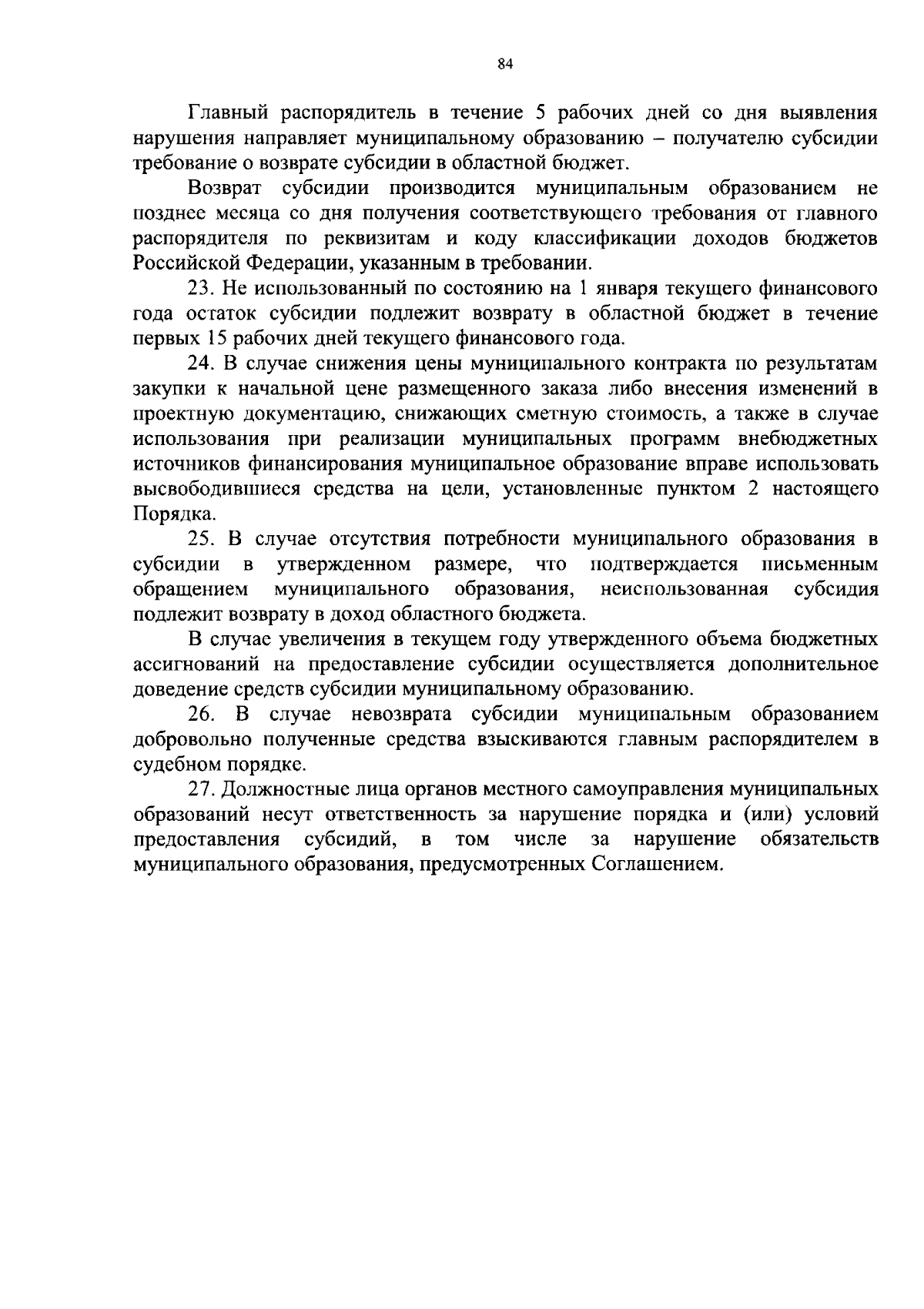 84

Главный распорядитель в течение 5 рабочих дней со дня выявления нарушения направляет муниципальному образованию – получателю субсидии требование о возврате субсидии в областной бюджет.

Возврат субсидии производится муниципальным образованием не позднее месяца со дня получения соответствующего требования от главного распорядителя по реквизитам и коду классификации доходов бюджетов Российской Федерации, указанным в требовании.

23. Не использованный по состоянию на 1 января текущего финансового года остаток субсидии подлежит возврату в областной бюджет в течение первых 15 рабочих дней текущего финансового года.

24. В случае снижения цены муниципального контракта по результатам закупки к начальной цене размещенного заказа либо внесения изменений в проектную документацию, снижающих сметную стоимость, а также в случае использования при реализации муниципальных программ внебюджетных источников финансирования муниципальное образование вправе использовать высвободившиеся средства на цели, установленные пунктом 2 настоящего Порядка.

25. В случае отсутствия потребности муниципального образования в субсидии в утвержденном размере, что подтверждается письменным обращением муниципального образования, неиспользованная субсидия подлежит возврату в доход областного бюджета.

В случае увеличения в текущем году утвержденного объема бюджетных ассигнований на предоставление субсидии осуществляется дополнительное доведение средств субсидии муниципальному образованию.

26. В случае невозврата субсидии муниципальным образованием добровольно полученные средства взыскиваются главным распорядителем в судебном порядке.

27. Должностные лица органов местного самоуправления муниципальных образований несут ответственность за нарушение порядка и (или) условий предоставления субсидий, в том числе за нарушение обязательств муниципального образования, предусмотренных Соглашением.